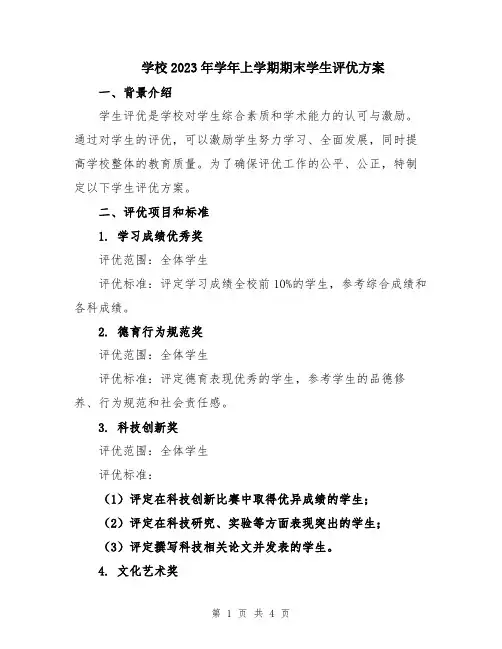 学校2023年学年上学期期末学生评优方案

一、背景介绍

学生评优是学校对学生综合素质和学术能力的认可与激励。通过对学生的评优，可以激励学生努力学习、全面发展，同时提高学校整体的教育质量。为了确保评优工作的公平、公正，特制定以下学生评优方案。

二、评优项目和标准

1. 学习成绩优秀奖

评优范围：全体学生

评优标准：评定学习成绩全校前10%的学生，参考综合成绩和各科成绩。

2. 德育行为规范奖

评优范围：全体学生

评优标准：评定德育表现优秀的学生，参考学生的品德修养、行为规范和社会责任感。

3. 科技创新奖

评优范围：全体学生

评优标准：

（1）评定在科技创新比赛中取得优异成绩的学生；

（2）评定在科技研究、实验等方面表现突出的学生；

（3）评定撰写科技相关论文并发表的学生。

4. 文化艺术奖

第 1 页 共 4 页